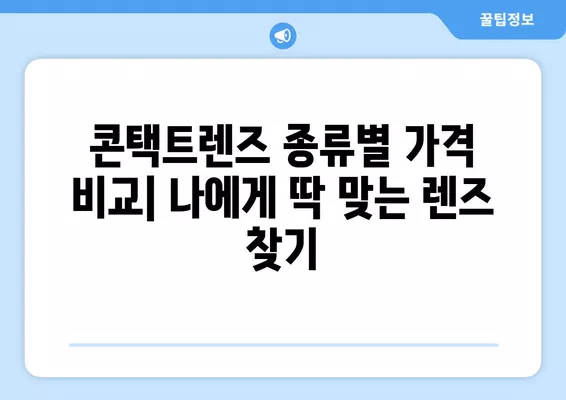 꿀팁정보

콘택트렌즈 종류별 가격 비교| 나에게 딱 맞는 렌즈 찾기